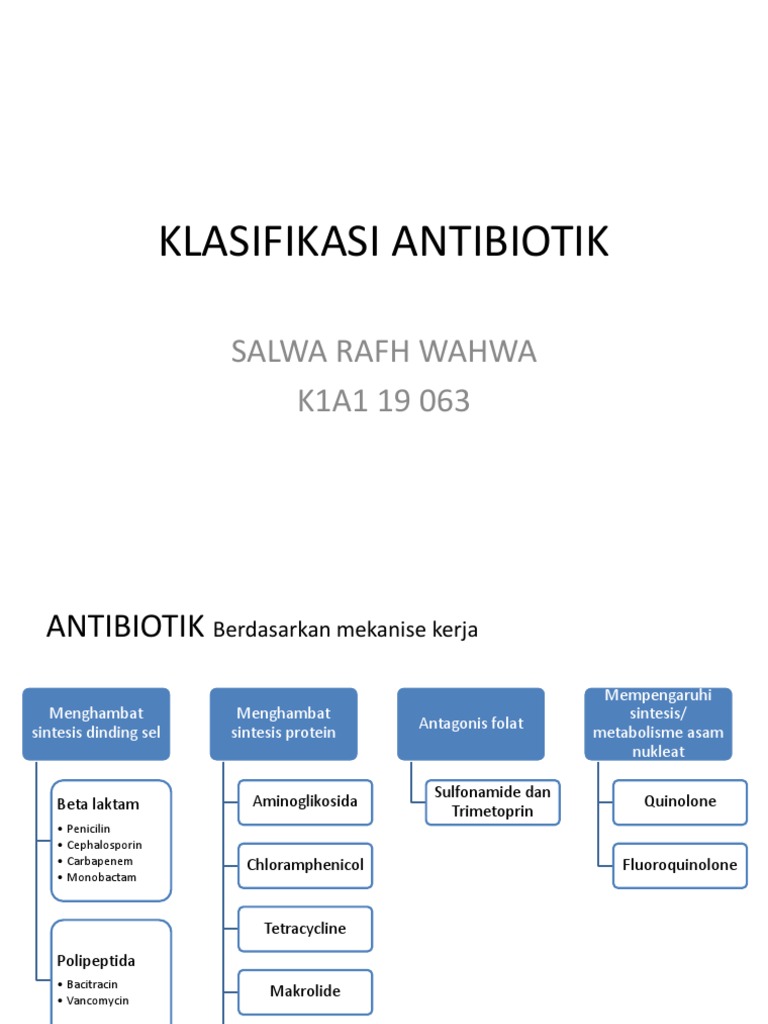 KLASIFIKASI ANTIBIOTIK

SALWA RAFH WAHWA
K1A1 19 063

ANTIBIOTIK Berdasarkan mekanise kerja

Menghambat sintesis dinding sel

Beta laktam
• Penicilin
• Cephalosporin
• Carbapenem
• Monobactam

Polipeptida
• Bacitracin
• Vancomycin

Menghambat sintesis protein

Aminoglikosida

Chloramphenicol

Tetracycline

Makrolide

Antagonis folat

Sulfonamide dan Trimetoprin

Mempengaruhi sintesis/ metabolisme asam nukleat

Quinolone

Fluoroquinolone